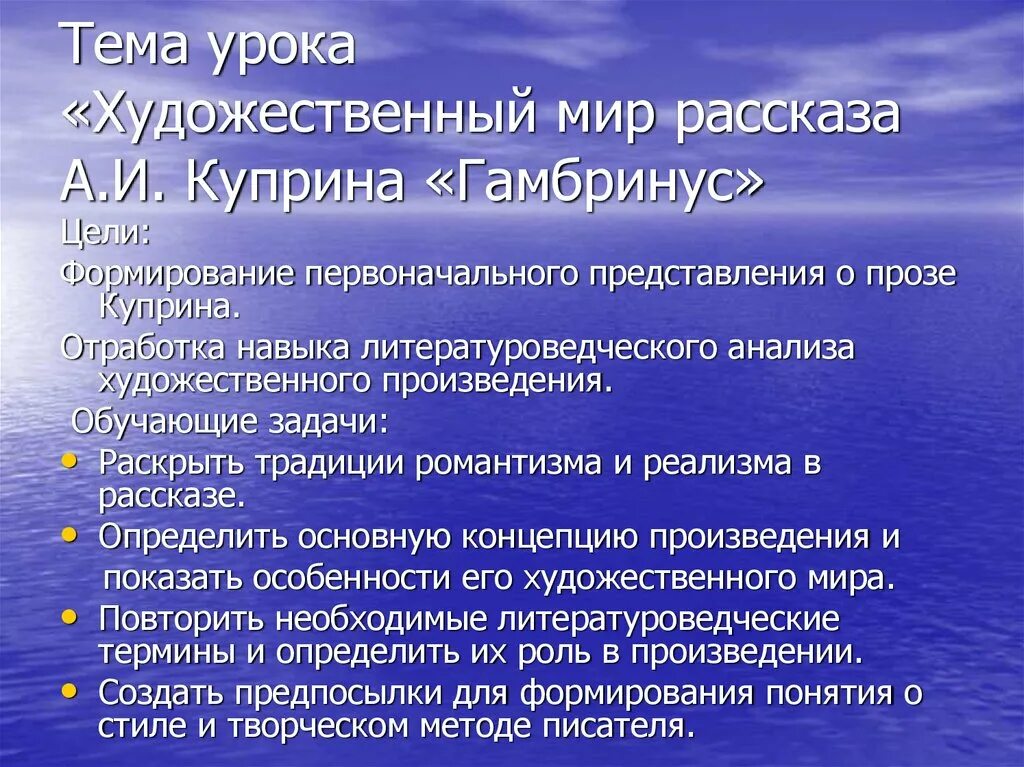 Тема урока «Художественный мир рассказа А.И. Куприна «Гамбринус»

Цели:

Формирование первоначального представления о прозе Куприна.

Отработка навыка литературоведческого анализа художественного произведения.

Обучающие задачи:

• Раскрыть традиции романтизма и реализма в рассказе.
• Определить основную концепцию произведения и показать особенности его художественного мира.
• Повторить необходимые литературоведческие термины и определить их роль в произведении.
• Создать предпосылки для формирования понятия о стиле и творческом методе писателя.